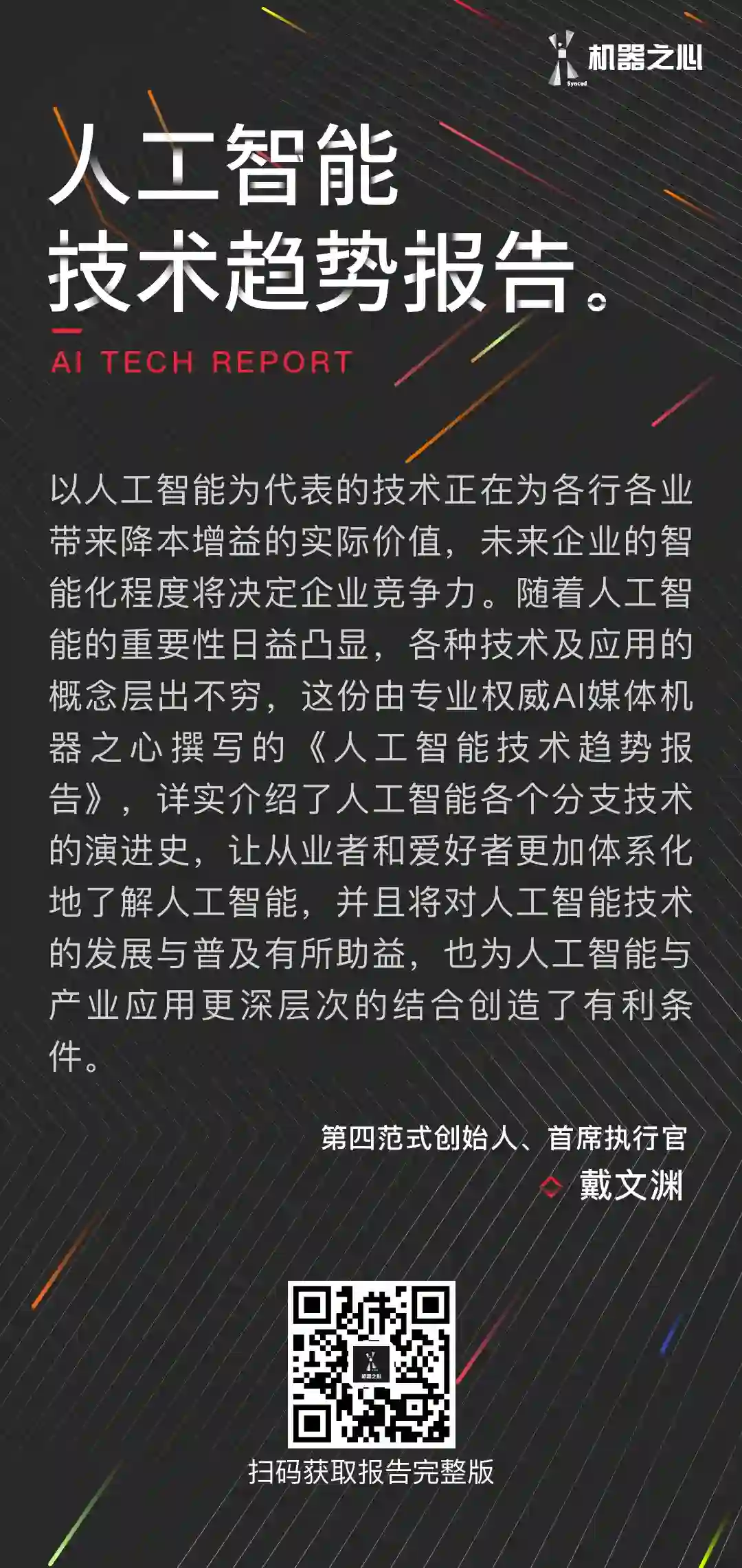 机器之心
Synced

人工智能
技术趋势报告。

AI TECH REPORT

以人工智能为代表的技术正在为各行各业带来降本增益的实际价值，未来企业的智能化程度将决定企业竞争力。随着人工智能的重要性日益凸显，各种技术及应用的概念层出不穷，这份由专业权威AI媒体机器之心撰写的《人工智能技术趋势报告》，详实介绍了人工智能各个分支技术的演进史，让从业者和爱好者更加体系化地了解人工智能，并且将对人工智能技术的发展与普及有所助益，也为人工智能与产业应用更深层次的结合创造了有利条件。

第四范式创始人、首席执行官
戴文渊

机器之心

扫码获取报告完整版